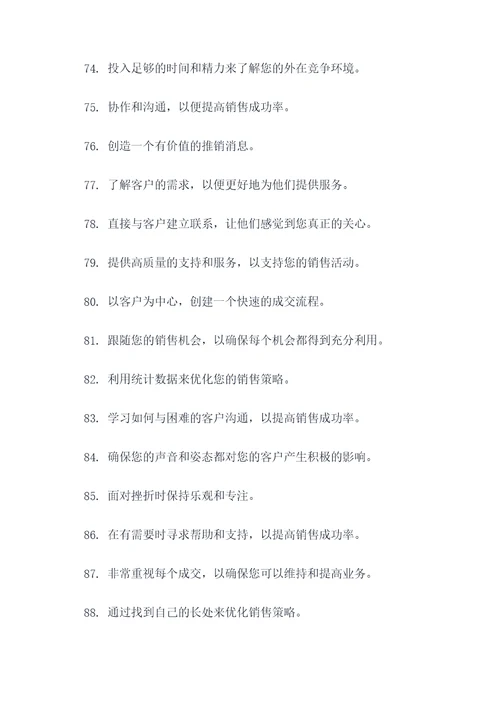 74. 投入足够的时间和精力来了解您的外在竞争环境。

75. 协作和沟通，以便提高销售成功率。

76. 创造一个有价值的推销消息。

77. 了解客户的需求，以便更好地为他们提供服务。

78. 直接与客户建立联系，让他们感觉到您真正的关心。

79. 提供高质量的支持和服务，以支持您的销售活动。

80. 以客户为中心，创建一个快速的成交流程。

81. 跟随您的销售机会，以确保每个机会都得到充分利用。

82. 利用统计数据来优化您的销售策略。

83. 学习如何与困难的客户沟通，以提高销售成功率。

84. 确保您的声音和姿态都对您的客户产生积极的影响。

85. 面对挫折时保持乐观和专注。

86. 在有需要时寻求帮助和支持，以提高销售成功率。

87. 非常重视每个成交，以确保您可以维持和提高业务。

88. 通过找到自己的长处来优化销售策略。